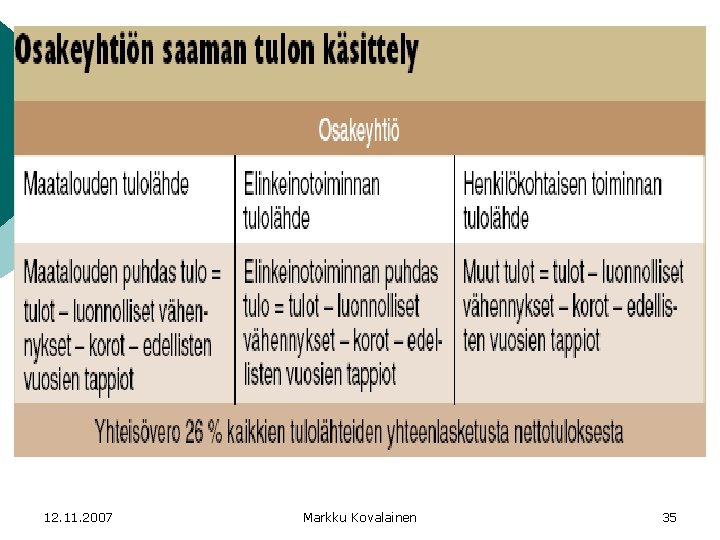 Osakeyhtiön saaman tulon käsittely

| Osakeyhtiö | | |
|---|---|---|
| Maatalouden tulolähde | Elinkeinotoiminnan tulolähde | Henkilökohtaisen toiminnan tulolähde |
| Maatalouden puhdas tulo = tulot – luonnolliset vähennykset – korot – edellisten vuosien tappiot | Elinkeinotoiminnan puhdas tulo = tulot – luonnolliset vähennykset – korot – edellisten vuosien tappiot | Muut tulot = tulot – luonnolliset vähennykset – korot – edellisten vuosien tappiot |
| Yhteisövero 26 % kaikkien tulolähteiden yhteenlasketusta nettotuloksesta | | |

12.11.2007

Markku Kovalainen

35